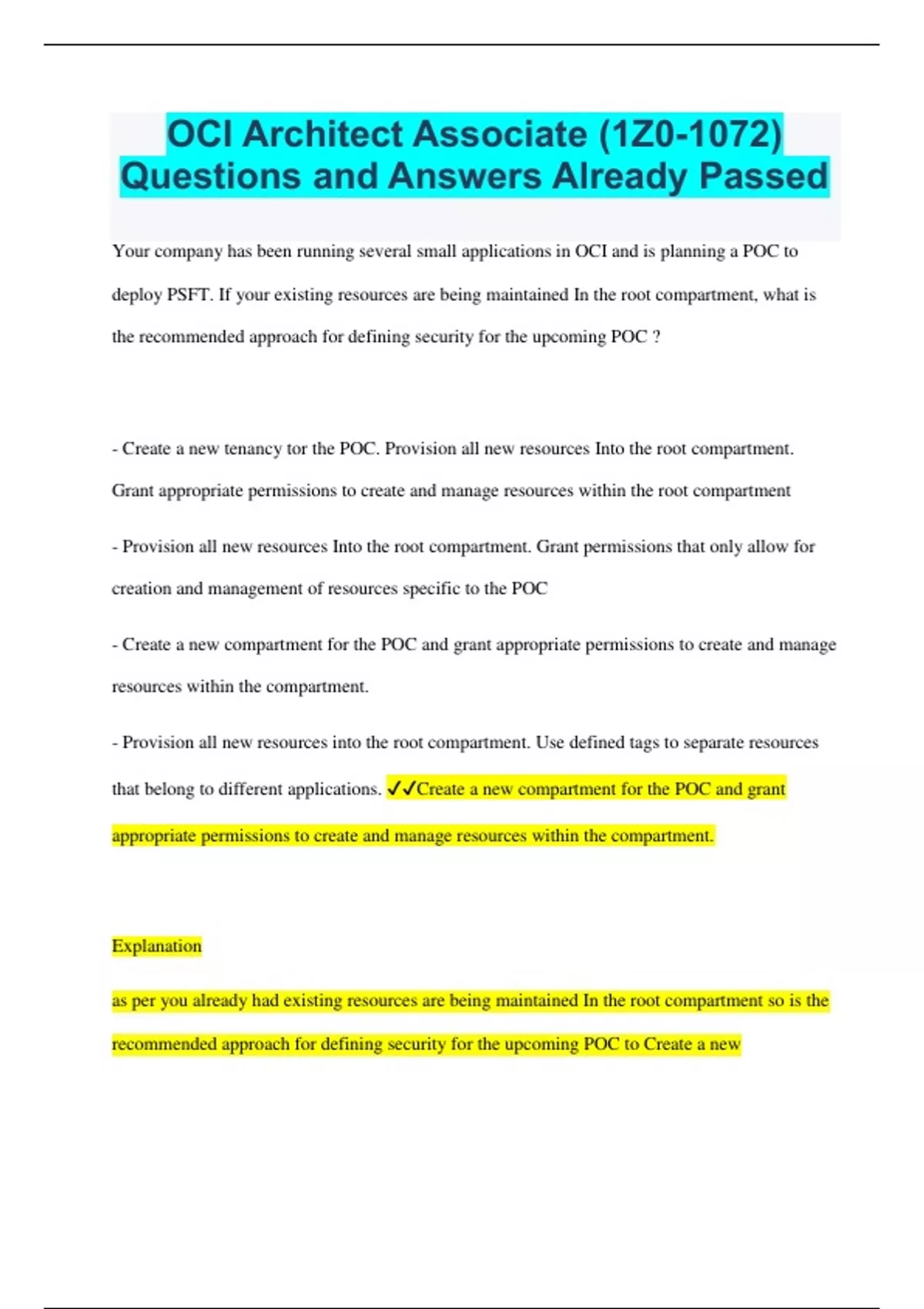 OCI Architect Associate (1Z0-1072) Questions and Answers Already Passed

Your company has been running several small applications in OCI and is planning a POC to deploy PSFT. If your existing resources are being maintained In the root compartment, what is the recommended approach for defining security for the upcoming POC ?

- Create a new tenancy tor the POC. Provision all new resources Into the root compartment. Grant appropriate permissions to create and manage resources within the root compartment

- Provision all new resources Into the root compartment. Grant permissions that only allow for creation and management of resources specific to the POC

- Create a new compartment for the POC and grant appropriate permissions to create and manage resources within the compartment.

- Provision all new resources into the root compartment. Use defined tags to separate resources that belong to different applications. ✓✓Create a new compartment for the POC and grant appropriate permissions to create and manage resources within the compartment.

Explanation

as per you already had existing resources are being maintained In the root compartment so is the recommended approach for defining security for the upcoming POC to Create a new